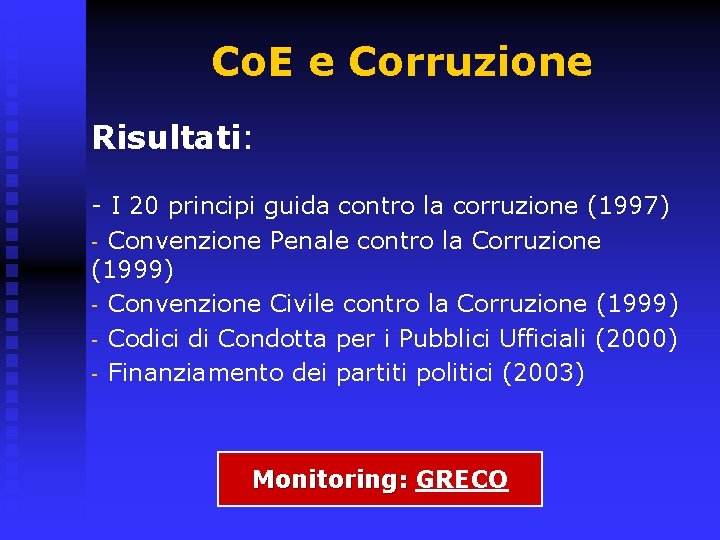 CoE e Corruzione

Risultati:

- I 20 principi guida contro la corruzione (1997)
- Convenzione Penale contro la Corruzione (1999)
- Convenzione Civile contro la Corruzione (1999)
- Codici di Condotta per i Pubblici Ufficiali (2000)
- Finanziamento dei partiti politici (2003)

Monitoring: GRECO